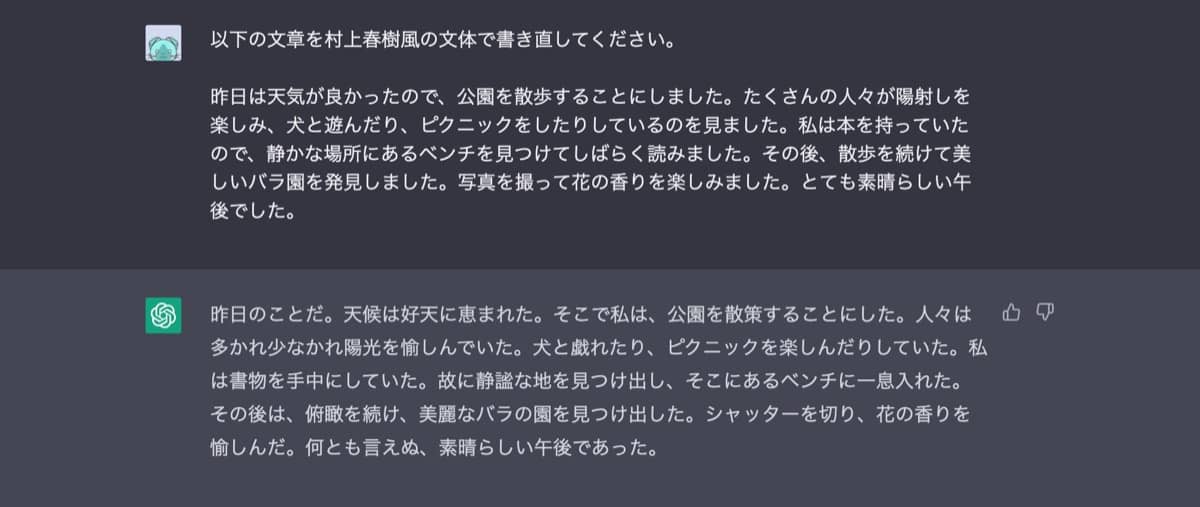 以下の文章を村上春樹風の文体で書き直してください。

昨日は天気が良かったので、公園を散歩することにしました。たくさんの人々が陽射しを楽しみ、犬と遊んだり、ピクニックをしたりしているのを見ました。私は本を持っていたので、静かな場所にあるベンチを見つけてしばらく読みました。その後、散歩を続けて美しいバラ園を発見しました。写真を撮って花の香りを楽しみました。とても素晴らしい午後でした。

昨日のことだ。天候は好天に恵まれた。そこで私は、公園を散策することにした。人々は多かれ少なかれ陽光を愉しんでいた。犬と戯れたり、ピクニックを楽しんだりしていた。私は書物を手中にしていた。故に静謐な地を見つけ出し、そこにあるベンチに一息入れた。その後は、俯瞰を続け、美麗なバラの園を見つけ出した。シャッターを切り、花の香りを愉しんだ。何とも言えぬ、素晴らしい午後であった。